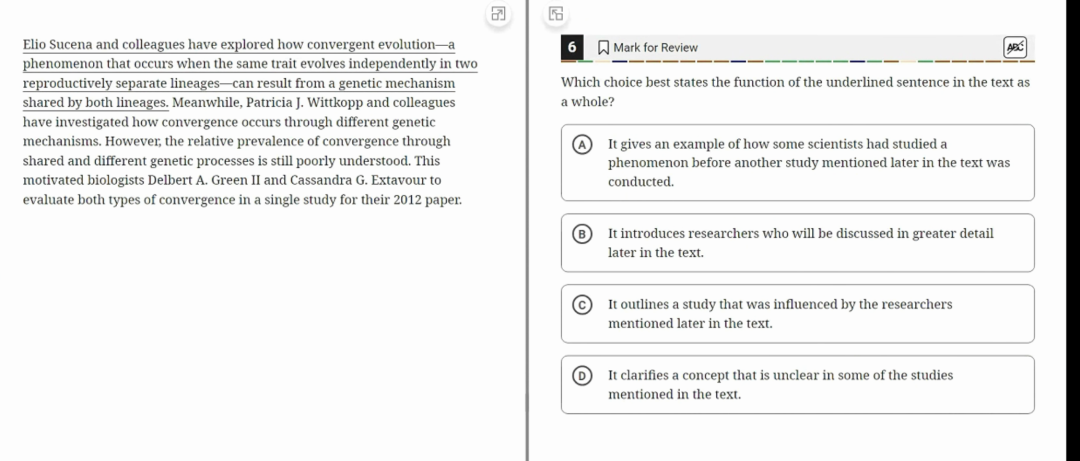 Elio Sucena and colleagues have explored how convergent evolution—a phenomenon that occurs when the same trait evolves independently in two reproductively separate lineages—can result from a genetic mechanism shared by both lineages. Meanwhile, Patricia J. Wittkopp and colleagues have investigated how convergence occurs through different genetic mechanisms. However, the relative prevalence of convergence through shared and different genetic processes is still poorly understood. This motivated biologists Delbert A. Green II and Cassandra G. Extavour to evaluate both types of convergence in a single study for their 2012 paper.

6 Mark for Review

ABC

Which choice best states the function of the underlined sentence in the text as a whole?

A It gives an example of how some scientists had studied a phenomenon before another study mentioned later in the text was conducted.

B It introduces researchers who will be discussed in greater detail later in the text.

C It outlines a study that was influenced by the researchers mentioned later in the text.

D It clarifies a concept that is unclear in some of the studies mentioned in the text.